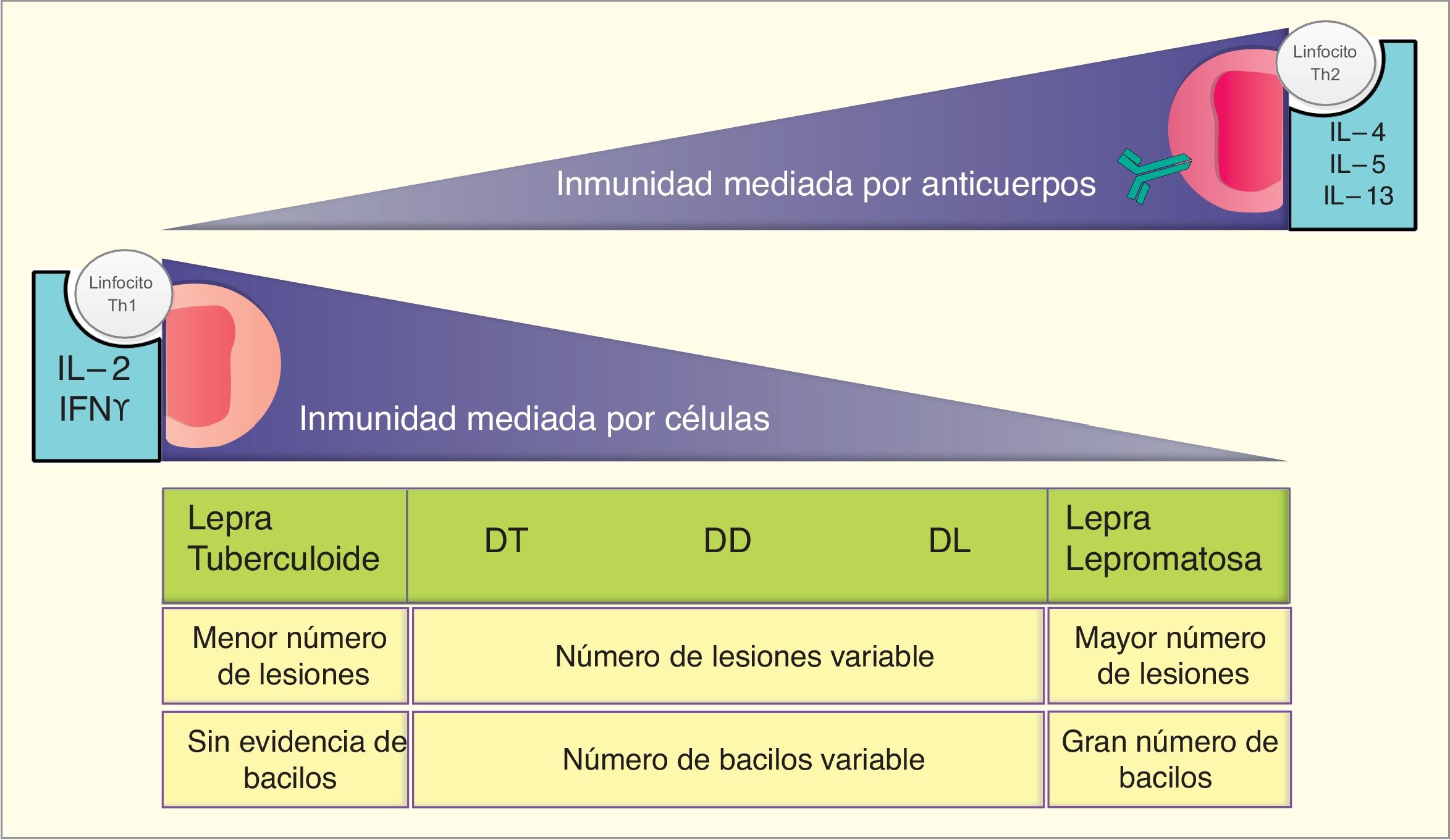 Linfocito Th2

IL–4
IL–5
IL–13

Inmunidad mediada por anticuerpos

Linfocito Th1

IL–2
IFNϒ

Inmunidad mediada por células

| Lepra Tuberculoide | DT DD DL | Lepra Lepromatosa |
|---|---|---|
| Menor número de lesiones | Número de lesiones variable | Mayor número de lesiones |
| Sin evidencia de bacilos | Número de bacilos variable | Gran número de bacilos |